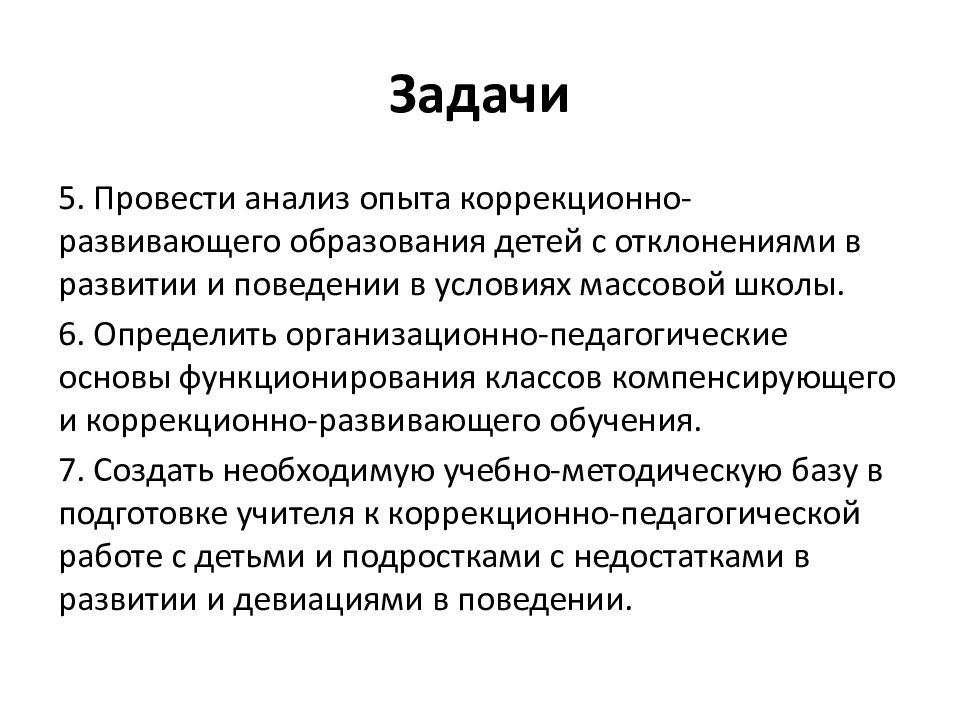 Задачи

5. Провести анализ опыта коррекционно-развивающего образования детей с отклонениями в развитии и поведении в условиях массовой школы.

6. Определить организационно-педагогические основы функционирования классов компенсирующего и коррекционно-развивающего обучения.

7. Создать необходимую учебно-методическую базу в подготовке учителя к коррекционно-педагогической работе с детьми и подростками с недостатками в развитии и девиациями в поведении.